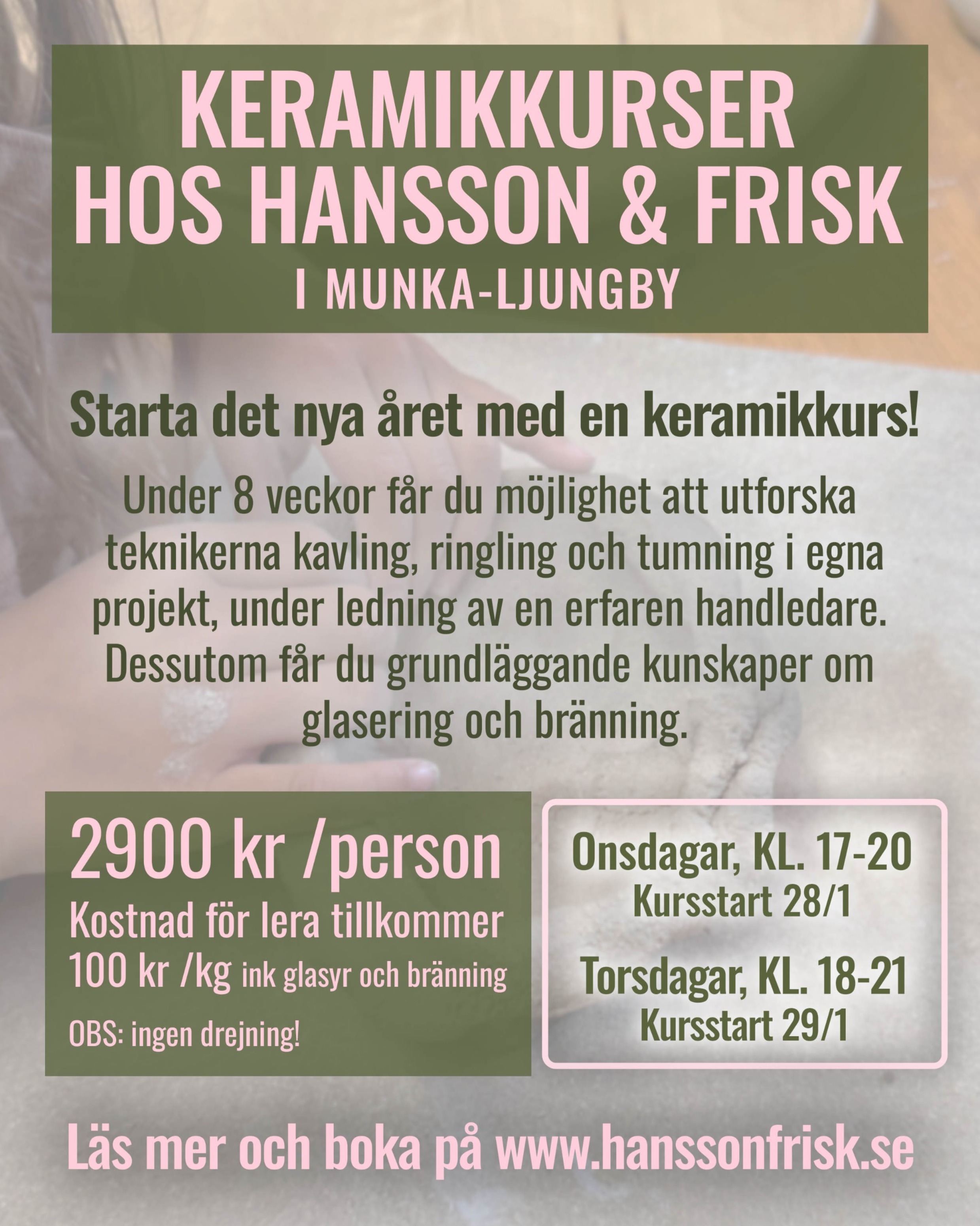 KERAMIKKURSER
HOS HANSSON & FRISK
I MUNKA-LJUNGBY

Starta det nya året med en keramikkurs!

Under 8 veckor får du möjlighet att utforska teknikerna kavling, ringling och tumning i egna projekt, under ledning av en erfaren handledare. Dessutom får du grundläggande kunskaper om glasering och bränning.

2900 kr /person
Kostnad för lera tillkommer
100 kr /kg ink glasyr och bränning
OBS: ingen drejning!

Onsdagar, KL. 17-20
Kursstart 28/1

Torsdagar, KL. 18-21
Kursstart 29/1

Läs mer och boka på www.hanssonfrisk.se